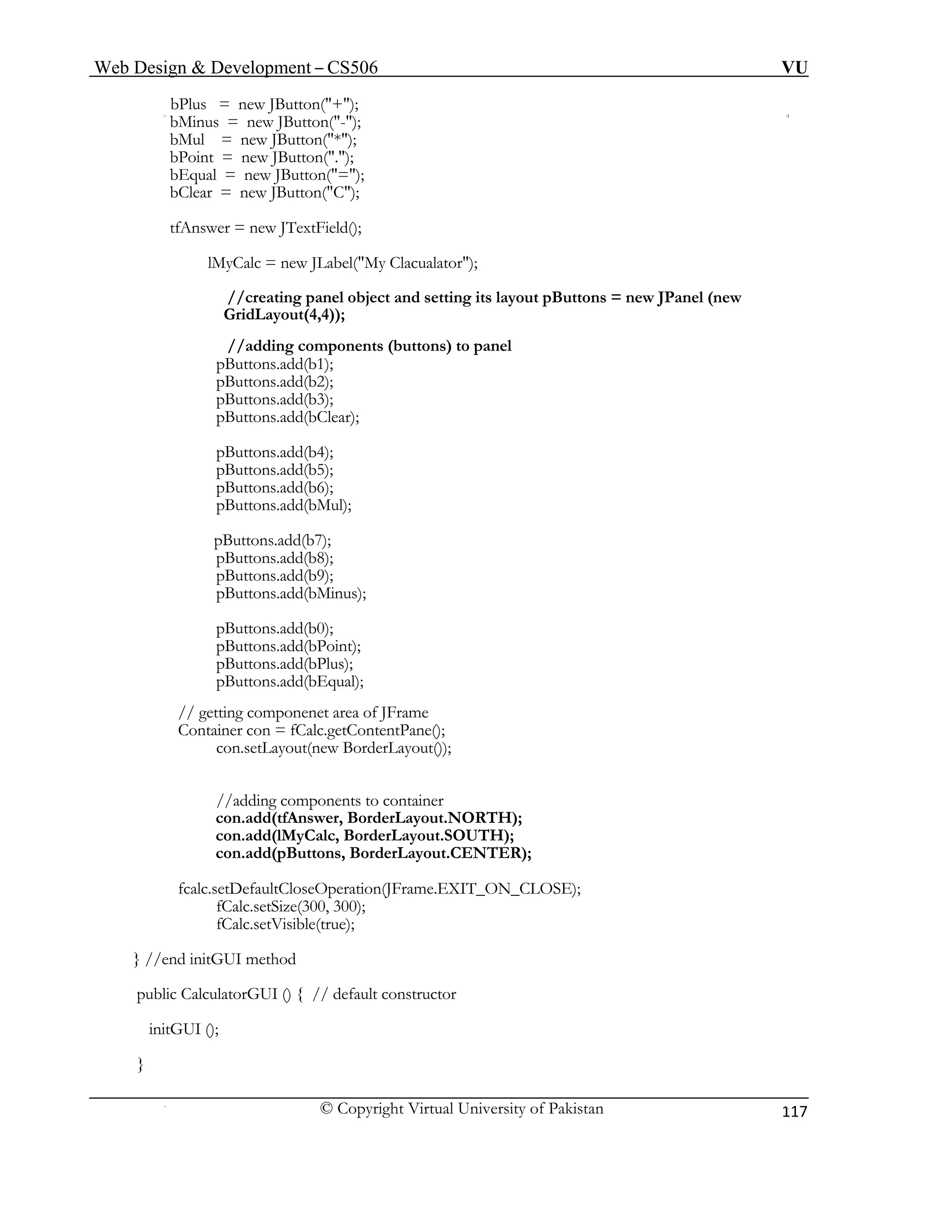 Web Design & Development – CS506 VU

bPlus = new JButton("+");
bMinus = new JButton("-");
bMul = new JButton("*");
bPoint = new JButton(".");
bEqual = new JButton("=");
bClear = new JButton("C");

tfAnswer = new JTextField();

lMyCalc = new JLabel("My Clacualator");

//creating panel object and setting its layout pButtons = new JPanel (new GridLayout(4,4));

//adding components (buttons) to panel
pButtons.add(b1);
pButtons.add(b2);
pButtons.add(b3);
pButtons.add(bClear);

pButtons.add(b4);
pButtons.add(b5);
pButtons.add(b6);
pButtons.add(bMul);

pButtons.add(b7);
pButtons.add(b8);
pButtons.add(b9);
pButtons.add(bMinus);

pButtons.add(b0);
pButtons.add(bPoint);
pButtons.add(bPlus);
pButtons.add(bEqual);

// getting componenet area of JFrame
Container con = fCalc.getContentPane();
con.setLayout(new BorderLayout());

//adding components to container
con.add(tfAnswer, BorderLayout.NORTH);
con.add(lMyCalc, BorderLayout.SOUTH);
con.add(pButtons, BorderLayout.CENTER);

fcalc.setDefaultCloseOperation(JFrame.EXIT_ON_CLOSE);
fCalc.setSize(300, 300);
fCalc.setVisible(true);

} //end initGUI method

public CalculatorGUI () { // default constructor

initGUI ();

}

© Copyright Virtual University of Pakistan 117